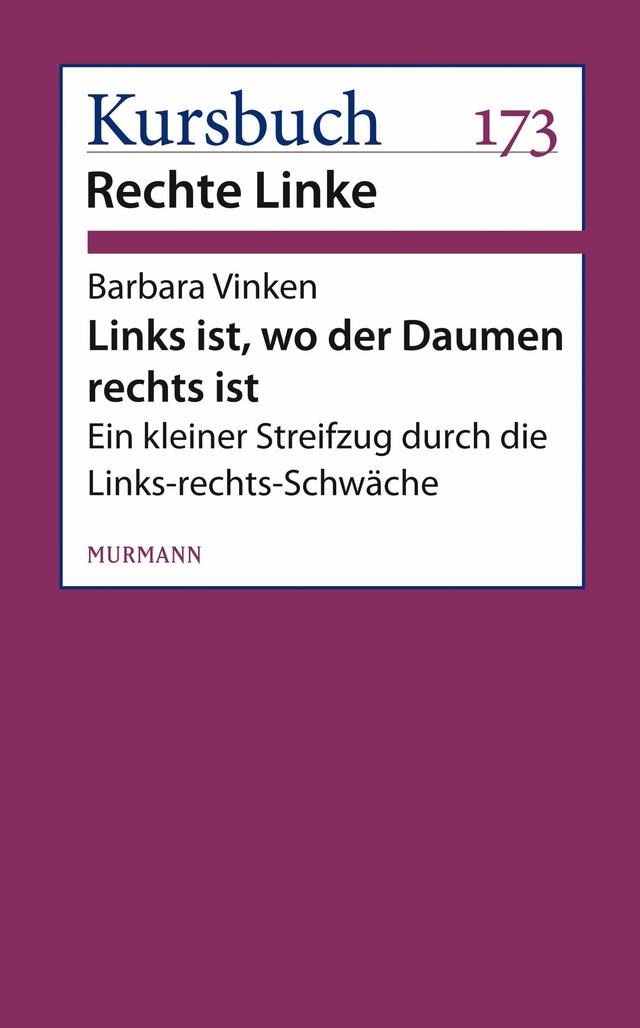 Kursbuch 173
Rechte Linke

Barbara Vinken
Links ist, wo der Daumen rechts ist
Ein kleiner Streifzug durch die Links-rechts-Schwäche

MURMANN